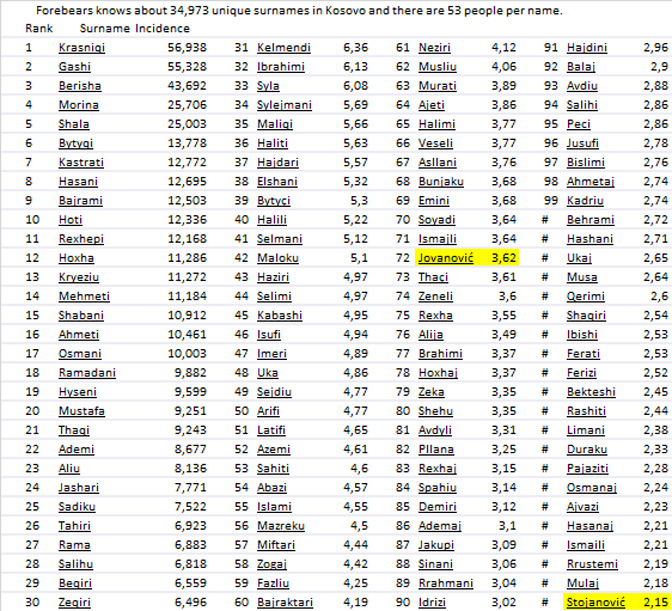 Forebears knows about 34,973 unique surnames in Kosovo and there are 53 people per name.

| Rank | Surname | Incidence | | | | | | | | | |
|---|---|---|---|---|---|---|---|---|---|---|---|
| 1 | Krasniqi | 56,938 | 31 | Kelmendi | 6,36 | 61 | Neziri | 4,12 | 91 | Hajdini | 2,96 |
| 2 | Gashi | 55,328 | 32 | Ibrahimi | 6,13 | 62 | Musliu | 4,06 | 92 | Balaj | 2,9 |
| 3 | Berisha | 43,692 | 33 | Syla | 6,08 | 63 | Murati | 3,89 | 93 | Avdiu | 2,88 |
| 4 | Morina | 25,706 | 34 | Sylejmani | 5,69 | 64 | Ajeti | 3,86 | 94 | Salihi | 2,86 |
| 5 | Shala | 25,003 | 35 | Maliqi | 5,66 | 65 | Halimi | 3,77 | 95 | Peci | 2,86 |
| 6 | Bytyqi | 13,778 | 36 | Haliti | 5,63 | 66 | Veseli | 3,77 | 96 | Jusufi | 2,78 |
| 7 | Kastrati | 12,772 | 37 | Hajdari | 5,57 | 67 | Asllani | 3,76 | 97 | Bislimi | 2,76 |
| 8 | Hasani | 12,695 | 38 | Elshani | 5,32 | 68 | Bunjaku | 3,68 | 98 | Ahmetaj | 2,74 |
| 9 | Bajrami | 12,503 | 39 | Bytyçi | 5,3 | 69 | Emini | 3,68 | 99 | Kadriu | 2,74 |
| 10 | Hoti | 12,336 | 40 | Halili | 5,22 | 70 | Soyadi | 3,64 | # | Behrami | 2,72 |
| 11 | Rexhepi | 12,168 | 41 | Selmani | 5,12 | 71 | Ismajli | 3,64 | # | Hashani | 2,71 |
| 12 | Hoxha | 11,286 | 42 | Maloku | 5,1 | 72 | Jovanović | 3,62 | # | Ukaj | 2,65 |
| 13 | Kryeziu | 11,272 | 43 | Haziri | 4,97 | 73 | Thaçi | 3,61 | # | Musa | 2,64 |
| 14 | Mehmeti | 11,184 | 44 | Selimi | 4,97 | 74 | Zeneli | 3,6 | # | Qerimi | 2,6 |
| 15 | Shabani | 10,912 | 45 | Kabashi | 4,95 | 75 | Rexha | 3,55 | # | Shaqiri | 2,54 |
| 16 | Ahmeti | 10,461 | 46 | Isufi | 4,94 | 76 | Alija | 3,49 | # | Ibishi | 2,53 |
| 17 | Osmani | 10,003 | 47 | Imeri | 4,89 | 77 | Brahimi | 3,37 | # | Ferati | 2,53 |
| 18 | Ramadani | 9,882 | 48 | Uka | 4,86 | 78 | Hoxhaj | 3,37 | # | Ferizi | 2,52 |
| 19 | Hyseni | 9,599 | 49 | Sejdiu | 4,77 | 79 | Zeka | 3,35 | # | Bekteshi | 2,45 |
| 20 | Mustafa | 9,251 | 50 | Arifi | 4,77 | 80 | Shehu | 3,35 | # | Rashiti | 2,44 |
| 21 | Thaqi | 9,243 | 51 | Latifi | 4,65 | 81 | Avdyli | 3,31 | # | Limani | 2,38 |
| 22 | Ademi | 8,677 | 52 | Azemi | 4,61 | 82 | Pllana | 3,25 | # | Duraku | 2,33 |
| 23 | Aliu | 8,136 | 53 | Sahiti | 4,6 | 83 | Rexhaj | 3,15 | # | Pajaziti | 2,28 |
| 24 | Jashari | 7,771 | 54 | Abazi | 4,57 | 84 | Spahiu | 3,14 | # | Osmanaj | 2,24 |
| 25 | Sadiku | 7,522 | 55 | Islami | 4,55 | 85 | Demiri | 3,12 | # | Ajvazi | 2,23 |
| 26 | Tahiri | 6,923 | 56 | Mazreku | 4,5 | 86 | Ademaj | 3,1 | # | Hasanaj | 2,21 |
| 27 | Rama | 6,883 | 57 | Miftari | 4,44 | 87 | Jakupi | 3,09 | # | Ismaili | 2,21 |
| 28 | Salihu | 6,818 | 58 | Zogaj | 4,42 | 88 | Sinani | 3,06 | # | Rrustemi | 2,19 |
| 29 | Beqiri | 6,559 | 59 | Fazliu | 4,25 | 89 | Rrahmani | 3,04 | # | Mulaj | 2,18 |
| 30 | Zeqiri | 6,496 | 60 | Bajraktari | 4,19 | 90 | Idrizi | 3,02 | # | Stojanović | 2,15 |